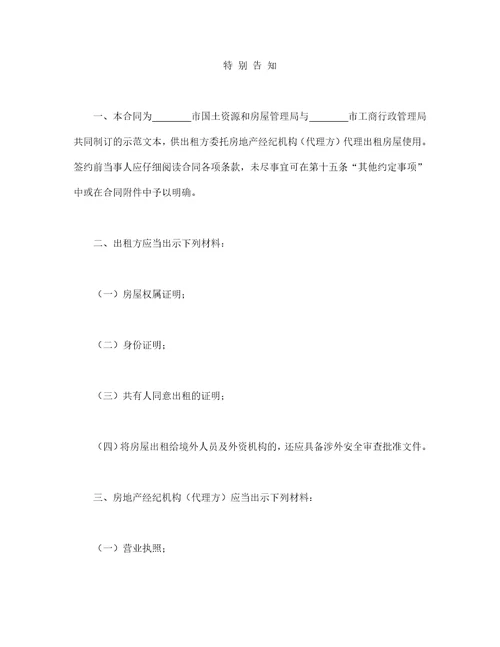 特 别 告 知

一、本合同为________市国土资源和房屋管理局与________市工商行政管理局共同制订的示范文本，供出租方委托房地产经纪机构（代理方）代理出租房屋使用。签约前当事人应仔细阅读合同各项条款，未尽事宜可在第十五条“其他约定事项”中或在合同附件中予以明确。

二、出租方应当出示下列材料：

（一）房屋权属证明；

（二）身份证明；

（三）共有人同意出租的证明；

（四）将房屋出租给境外人员及外资机构的，还应具备涉外安全审查批准文件。

三、房地产经纪机构（代理方）应当出示下列材料：

（一）营业执照；